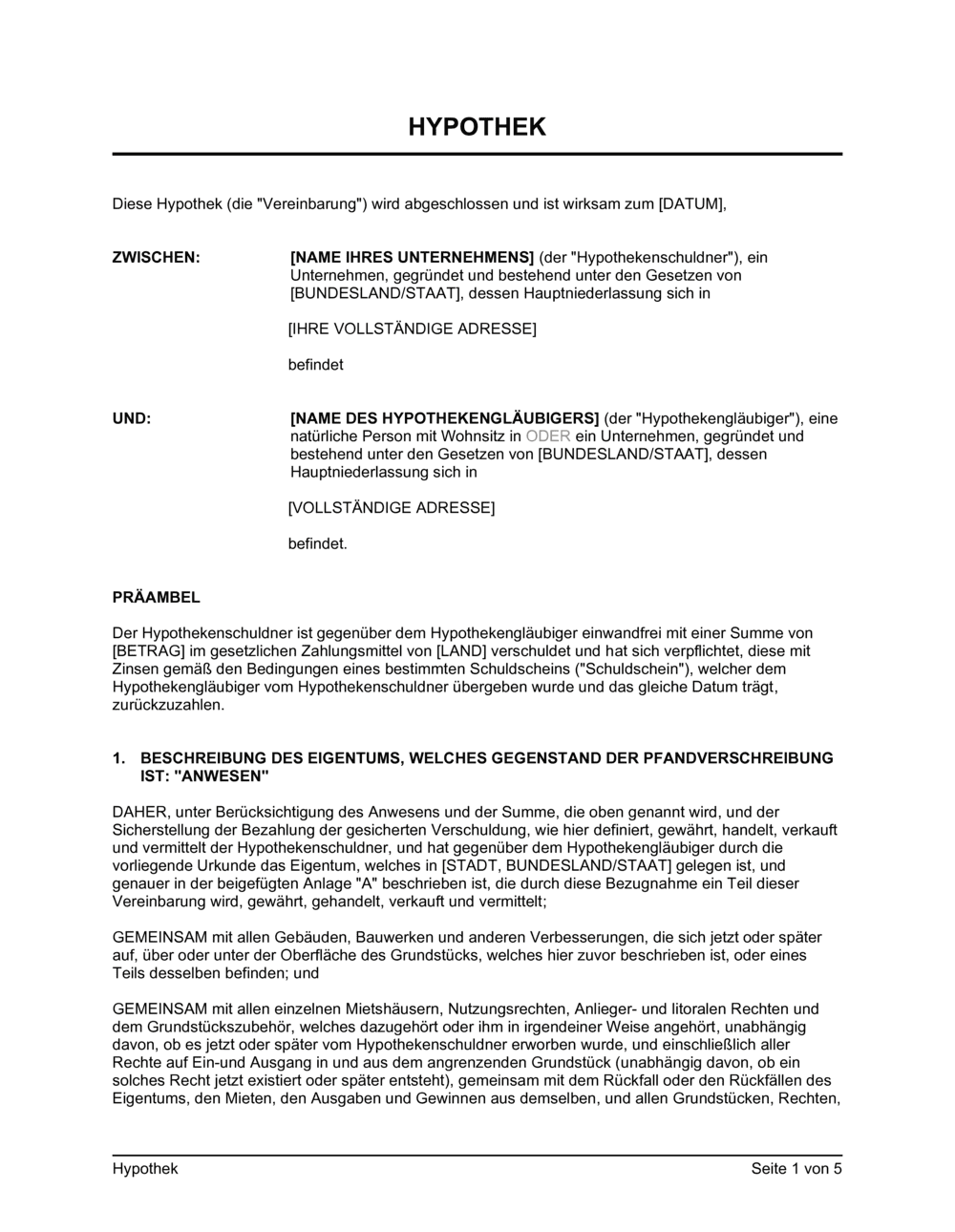 HYPOTHEK

Diese Hypothek (die "Vereinbarung") wird abgeschlossen und ist wirksam zum [DATUM],

ZWISCHEN:

[NAME IHRES UNTERNEHMENS] (der "Hypothekenschuldner"), ein Unternehmen, gegründet und bestehend unter den Gesetzen von [BUNDESLAND/STAAT], dessen Hauptniederlassung sich in

[IHRE VOLLSTÄNDIGE ADRESSE]

befindet

UND:

[NAME DES HYPOTHEKENGLÄUBIGERS] (der "Hypothekengläubiger"), eine natürliche Person mit Wohnsitz in ODER ein Unternehmen, gegründet und bestehend unter den Gesetzen von [BUNDESLAND/STAAT], dessen Hauptniederlassung sich in

[VOLLSTÄNDIGE ADRESSE]

befindet.

PRÄAMBEL

Der Hypothekenschuldner ist gegenüber dem Hypothekengläubiger einwandfrei mit einer Summe von [BETRAG] im gesetzlichen Zahlungsmittel von [LAND] verschuldet und hat sich verpflichtet, diese mit Zinsen gemäß den Bedingungen eines bestimmten Schuldscheins ("Schuldschein"), welcher dem Hypothekengläubiger vom Hypothekenschuldner übergeben wurde und das gleiche Datum trägt, zurückzuzahlen.

1. BESCHREIBUNG DES EIGENTUMS, WELCHES GEGENSTAND DER PFANDVERSCHREIBUNG IST: "ANWESEN"

DAHER, unter Berücksichtigung des Anwesens und der Summe, die oben genannt wird, und der Sicherstellung der Bezahlung der gesicherten Verschuldung, wie hier definiert, gewährt, handelt, verkauft und vermittelt der Hypothekenschuldner, und hat gegenüber dem Hypothekengläubiger durch die vorliegende Urkunde das Eigentum, welches in [STADT, BUNDESLAND/STAAT] gelegen ist, und genauer in der beigefügten Anlage "A" beschrieben ist, die durch diese Bezugnahme ein Teil dieser Vereinbarung wird, gewährt, gehandelt, verkauft und vermittelt;

GEMEINSAM mit allen Gebäuden, Bauwerken und anderen Verbesserungen, die sich jetzt oder später auf, über oder unter der Oberfläche des Grundstücks, welches hier zuvor beschrieben ist, oder eines Teils desselben befinden; und

GEMEINSAM mit allen einzelnen Mietshäusern, Nutzungsrechten, Anlieger- und litoralen Rechten und dem Grundstückszubehör, welches dazugehört oder ihm in irgendeiner Weise angehört, unabhängig davon, ob es jetzt oder später vom Hypothekenschuldner erworben wurde, und einschließlich aller Rechte auf Ein-und Ausgang in und aus dem angrenzenden Grundstück (unabhängig davon, ob ein solches Recht jetzt existiert oder später entsteht), gemeinsam mit dem Rückfall oder den Rückfällen des Eigentums, den Mieten, den Ausgaben und Gewinnen aus demselben, und allen Grundstücken, Rechten,

Hypothek

Seite 1 von 5